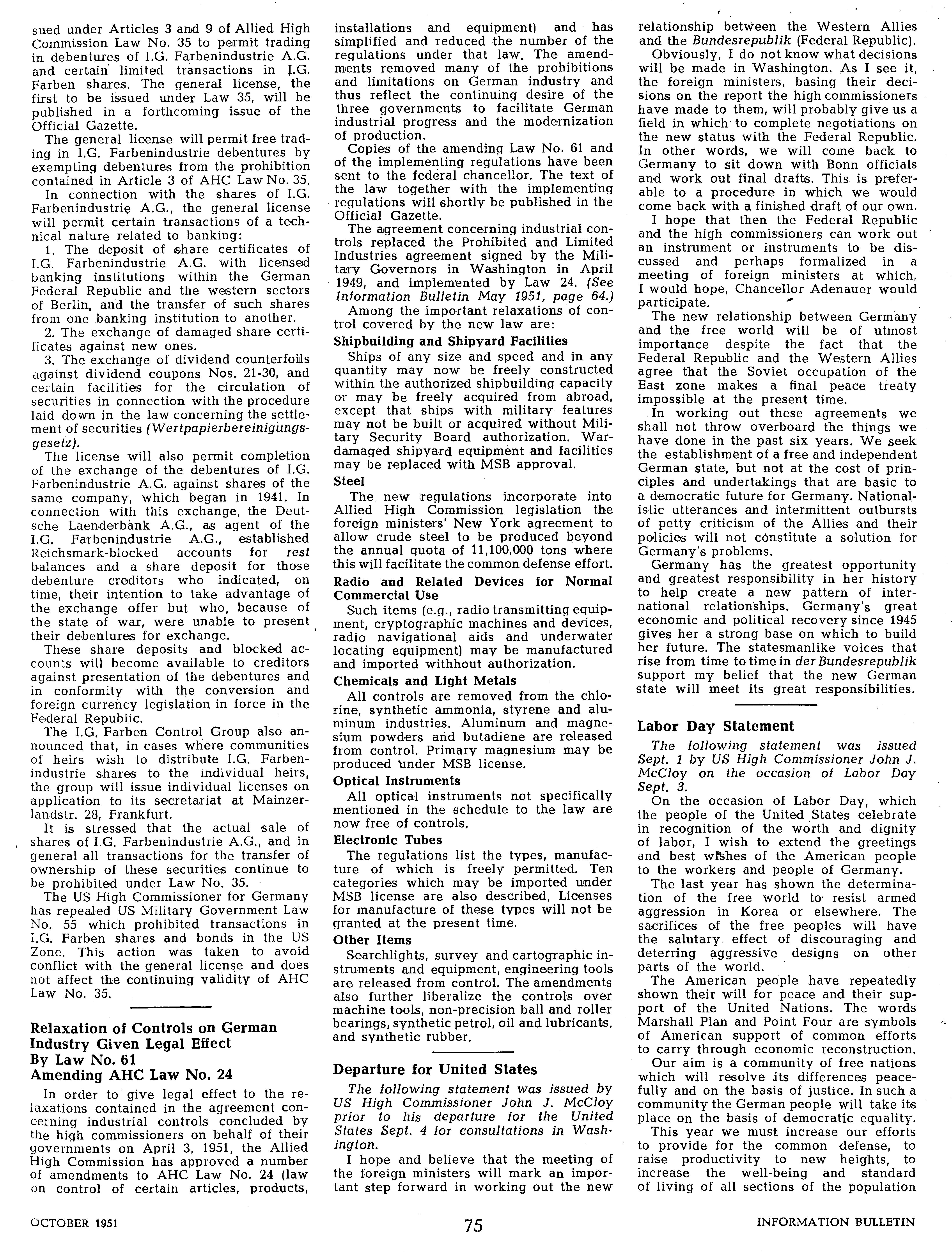 sued under Articles 3 and 9 of Allied High Commission Law No. 35 to permit trading in debentures of I.G. Farbenindustrie A.G. and certain limited transactions in I.G. Farben shares. The general license, the first to be issued under Law 35, will be published in a forthcoming issue of the Official Gazette.

The general license will permit free trading in I.G. Farbenindustrie debentures by exempting debentures from the prohibition contained in Article 3 of AHC Law No. 35.

In connection with the shares of I.G. Farbenindustrie A.G., the general license will permit certain transactions of a technical nature related to banking:

1. The deposit of share certificates of I.G. Farbenindustrie A.G. with licensed banking institutions within the German Federal Republic and the western sectors of Berlin, and the transfer of such shares from one banking institution to another.

2. The exchange of damaged share certificates against new ones.

3. The exchange of dividend counterfoils against dividend coupons Nos. 21-30, and certain facilities for the circulation of securities in connection with the procedure laid down in the law concerning the settlement of securities (Wertpapierbereinigungsgesetz).

The license will also permit completion of the exchange of the debentures of I.G. Farbenindustrie A.G. against shares of the same company, which began in 1941. In connection with this exchange, the Deutsche Laenderbank A.G., as agent of the I.G. Farbenindustrie A.G., established Reichsmark-blocked accounts for rest balances and a share deposit for those debenture creditors who indicated, on time, their intention to take advantage of the exchange offer but who, because of the state of war, were unable to present their debentures for exchange.

These share deposits and blocked accounts will become available to creditors against presentation of the debentures and in conformity with the conversion and foreign currency legislation in force in the Federal Republic.

The I.G. Farben Control Group also announced that, in cases where communities of heirs wish to distribute I.G. Farbenindustrie shares to the individual heirs, the group will issue individual licenses on application to its secretariat at Mainzerlandstr. 28, Frankfurt.

It is stressed that the actual sale of shares of I.G. Farbenindustrie A.G., and in general all transactions for the transfer of ownership of these securities continue to be prohibited under Law No. 35.

The US High Commissioner for Germany has repealed US Military Government Law No. 55 which prohibited transactions in I.G. Farben shares and bonds in the US Zone. This action was taken to avoid conflict with the general license and does not affect the continuing validity of AHC Law No. 35.

Relaxation of Controls on German Industry Given Legal Effect By Law No. 61 Amending AHC Law No. 24

In order to give legal effect to the relaxations contained in the agreement concerning industrial controls concluded by the high commissioners on behalf of their governments on April 3, 1951, the Allied High Commission has approved a number of amendments to AHC Law No. 24 (law on control of certain articles, products, installations and equipment) and has simplified and reduced the number of the regulations under that law. The amendments removed many of the prohibitions and limitations on German industry and thus reflect the continuing desire of the three governments to facilitate German industrial progress and the modernization of production.

Copies of the amending Law No. 61 and of the implementing regulations have been sent to the federal chancellor. The text of the law together with the implementing regulations will shortly be published in the Official Gazette.

The agreement concerning industrial controls replaced the Prohibited and Limited Industries agreement signed by the Military Governors in Washington in April 1949, and implemented by Law 24. (See Information Bulletin May 1951, page 64.)

Among the important relaxations of control covered by the new law are:

Shipbuilding and Shipyard Facilities

Ships of any size and speed and in any quantity may now be freely constructed within the authorized shipbuilding capacity or may be freely acquired from abroad, except that ships with military features may not be built or acquired without Military Security Board authorization. War-damaged shipyard equipment and facilities may be replaced with MSB approval.

Steel

The new regulations incorporate into Allied High Commission legislation the foreign ministers' New York agreement to allow crude steel to be produced beyond the annual quota of 11,100,000 tons where this will facilitate the common defense effort.

Radio and Related Devices for Normal Commercial Use

Such items (e.g., radio transmitting equipment, cryptographic machines and devices, radio navigational aids and underwater locating equipment) may be manufactured and imported withhout authorization.

Chemicals and Light Metals

All controls are removed from the chlorine, synthetic ammonia, styrene and aluminum industries. Aluminum and magnesium powders and butadiene are released from control. Primary magnesium may be produced under MSB license.

Optical Instruments

All optical instruments not specifically mentioned in the schedule to the law are now free of controls.

Electronic Tubes

The regulations list the types, manufacture of which is freely permitted. Ten categories which may be imported under MSB license are also described. Licenses for manufacture of these types will not be granted at the present time.

Other Items

Searchlights, survey and cartographic instruments and equipment, engineering tools are released from control. The amendments also further liberalize the controls over machine tools, non-precision ball and roller bearings, synthetic petrol, oil and lubricants, and synthetic rubber.

Departure for United States

The following statement was issued by US High Commissioner John J. McCloy prior to his departure for the United States Sept. 4 for consultations in Washington.

I hope and believe that the meeting of the foreign ministers will mark an important step forward in working out the new relationship between the Western Allies and the Bundesrepublik (Federal Republic).

Obviously, I do not know what decisions will be made in Washington. As I see it, the foreign ministers, basing their decisions on the report the high commissioners have made to them, will probably give us a field in which to complete negotiations on the new status with the Federal Republic. In other words, we will come back to Germany to sit down with Bonn officials and work out final drafts. This is preferable to a procedure in which we would come back with a finished draft of our own.

I hope that then the Federal Republic and the high commissioners can work out an instrument or instruments to be discussed and perhaps formalized in a meeting of foreign ministers at which, I would hope, Chancellor Adenauer would participate.

The new relationship between Germany and the free world will be of utmost importance despite the fact that the Federal Republic and the Western Allies agree that the Soviet occupation of the East zone makes a final peace treaty impossible at the present time.

In working out these agreements we shall not throw overboard the things we have done in the past six years. We seek the establishment of a free and independent German state, but not at the cost of principles and undertakings that are basic to a democratic future for Germany. Nationalistic utterances and intermittent outbursts of petty criticism of the Allies and their policies will not constitute a solution for Germany's problems.

Germany has the greatest opportunity and greatest responsibility in her history to help create a new pattern of international relationships. Germany's great economic and political recovery since 1945 gives her a strong base on which to build her future. The statesmanlike voices that rise from time to time in der Bundesrepublik support my belief that the new German state will meet its great responsibilities.

Labor Day Statement

The following statement was issued Sept. 1 by US High Commissioner John J. McCloy on the occasion of Labor Day Sept. 3.

On the occasion of Labor Day, which the people of the United States celebrate in recognition of the worth and dignity of labor, I wish to extend the greetings and best wishes of the American people to the workers and people of Germany.

The last year has shown the determination of the free world to resist armed aggression in Korea or elsewhere. The sacrifices of the free peoples will have the salutary effect of discouraging and deterring aggressive designs on other parts of the world.

The American people have repeatedly shown their will for peace and their support of the United Nations. The words Marshall Plan and Point Four are symbols of American support of common efforts to carry through economic reconstruction.

Our aim is a community of free nations which will resolve its differences peacefully and on the basis of justice. In such a community the German people will take its place on the basis of democratic equality.

This year we must increase our efforts to provide for the common defense, to raise productivity to new heights, to increase the well-being and standard of living of all sections of the population

OCTOBER 1951 75 INFORMATION BULLETIN